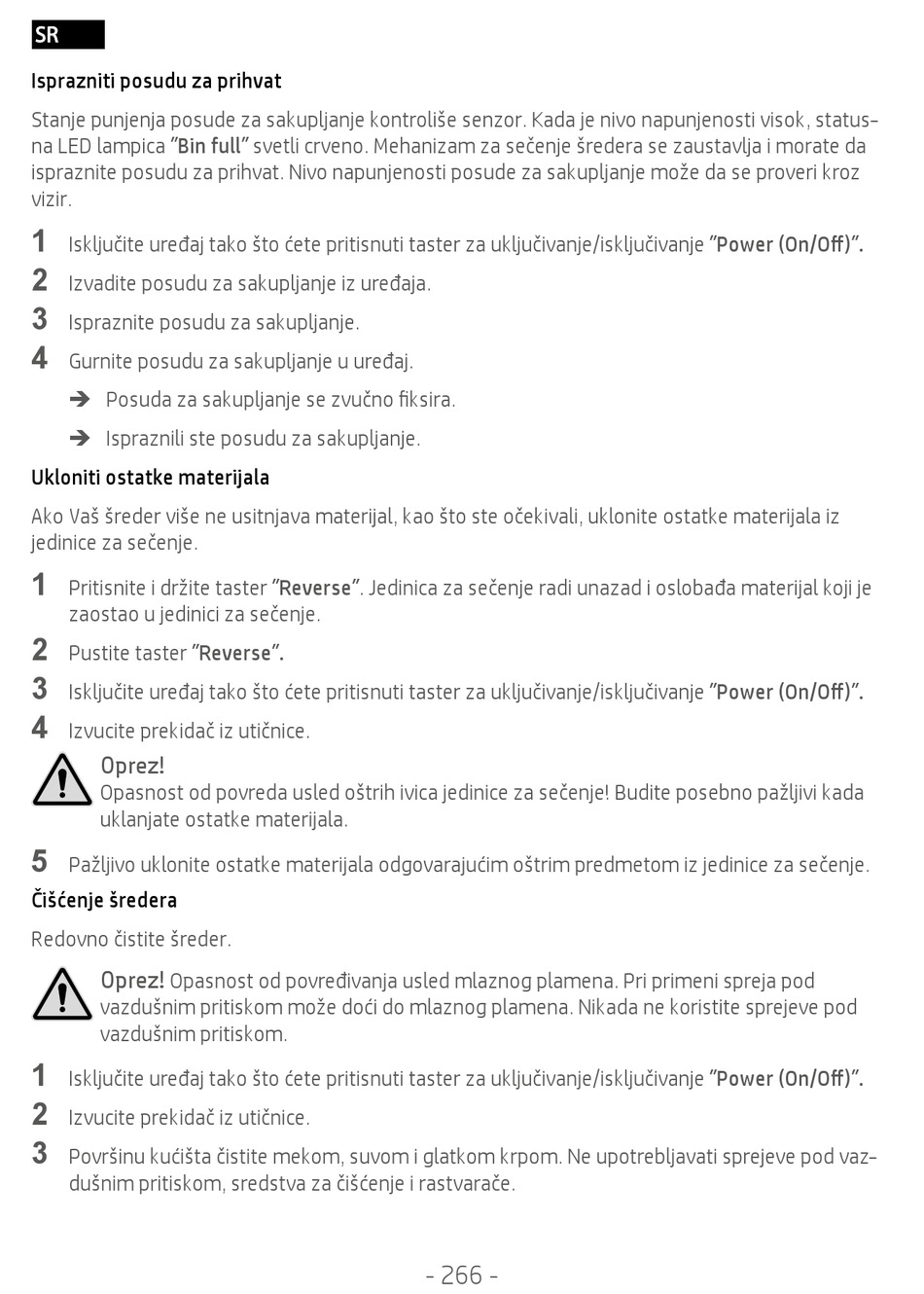 SR

Isprazniti posudu za prihvat

Stanje punjenja posude za sakupljanje kontroliše senzor. Kada je nivo napunjenosti visok, statusna LED lampica "Bin full" svetli crveno. Mehanizam za sečenje šredera se zaustavlja i morate da ispraznite posudu za prihvat. Nivo napunjenosti posude za sakupljanje može da se proveri kroz vizir.

1 Isključite uređaj tako što ćete pritisnuti taster za uključivanje/isključivanje "Power (On/Off)".

2 Izvadite posudu za sakupljanje iz uređaja.

3 Ispraznite posudu za sakupljanje.

4 Gurnite posudu za sakupljanje u uređaj.

➔ Posuda za sakupljanje se zvučno fiksira.

➔ Ispraznili ste posudu za sakupljanje.

Ukloniti ostatke materijala

Ako Vaš šreder više ne usitnjava materijal, kao što ste očekivali, uklonite ostatke materijala iz jedinice za sečenje.

1 Pritisnite i držite taster "Reverse". Jedinica za sečenje radi unazad i oslobađa materijal koji je zaostao u jedinici za sečenje.

2 Pustite taster "Reverse".

3 Isključite uređaj tako što ćete pritisnuti taster za uključivanje/isključivanje "Power (On/Off)".

4 Izvucite prekidač iz utičnice.

Oprez!
Opasnost od povreda usled oštrih ivica jedinice za sečenje! Budite posebno pažljivi kada uklanjate ostatke materijala.

5 Pažljivo uklonite ostatke materijala odgovarajućim oštrim predmetom iz jedinice za sečenje.

Čišćenje šredera

Redovno čistite šreder.

Oprez! Opasnost od povređivanja usled mlaznog plamena. Pri primeni spreja pod vazdušnim pritiskom može doći do mlaznog plamena. Nikada ne koristite sprejeve pod vazdušnim pritiskom.

1 Isključite uređaj tako što ćete pritisnuti taster za uključivanje/isključivanje "Power (On/Off)".

2 Izvucite prekidač iz utičnice.

3 Površinu kućišta čistite mekom, suvom i glatkom krpom. Ne upotrebljavati sprejeve pod vazdušnim pritiskom, sredstva za čišćenje i rastvarače.

- 266 -